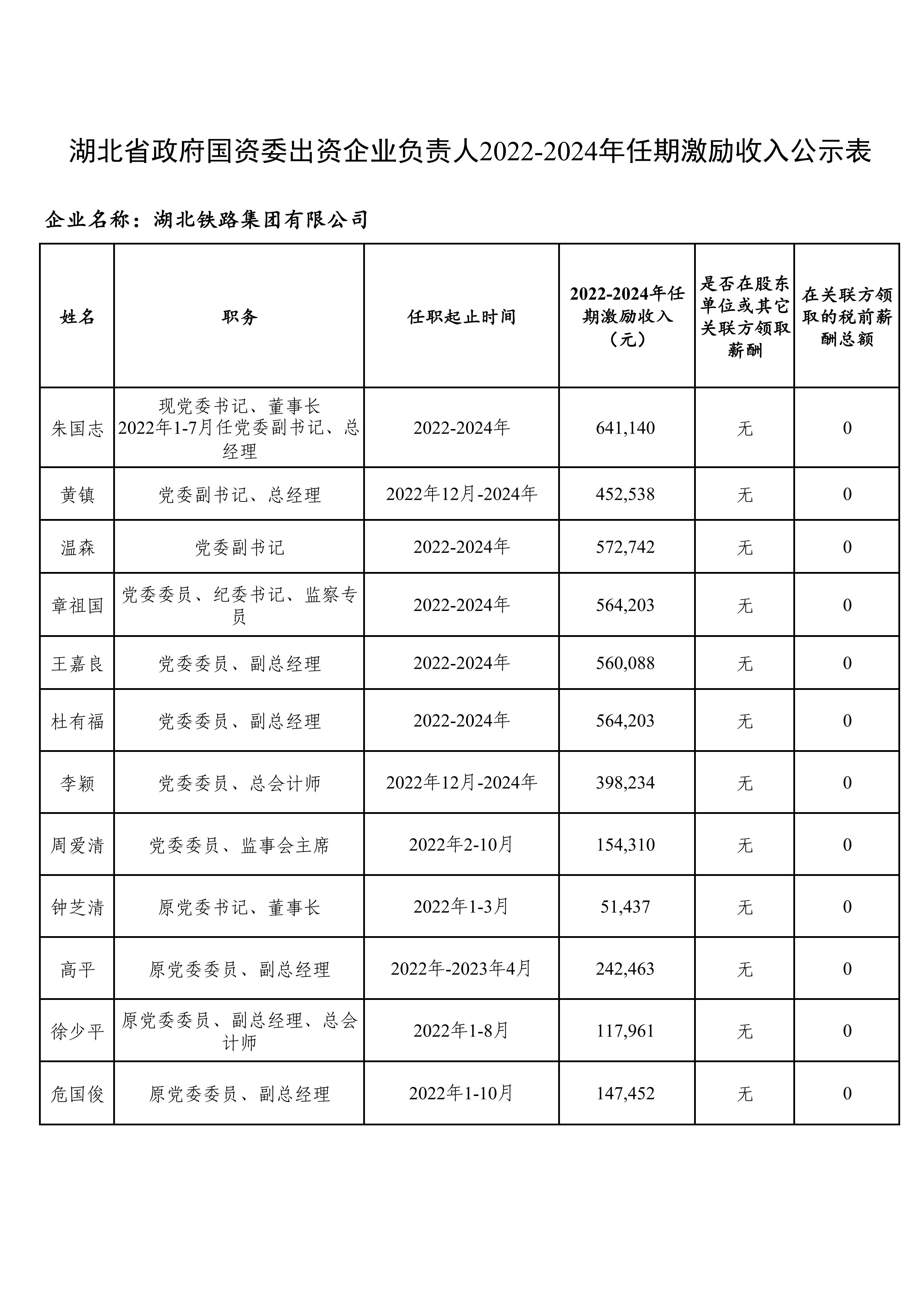 湖北省政府国资委出资企业负责人2022-2024年任期激励收入公示表

企业名称：湖北铁路集团有限公司

| 姓名 | 职务 | 任职起止时间 | 2022-2024年任期激励收入（元） | 是否在股东单位或其它关联方领取薪酬 | 在关联方领取的税前薪酬总额 |
|---|---|---|---|---|---|
| 朱国志 | 现党委书记、董事长 2022年1-7月任党委副书记、总经理 | 2022-2024年 | 641,140 | 无 | 0 |
| 黄镇 | 党委副书记、总经理 | 2022年12月-2024年 | 452,538 | 无 | 0 |
| 温森 | 党委副书记 | 2022-2024年 | 572,742 | 无 | 0 |
| 章祖国 | 党委委员、纪委书记、监察专员 | 2022-2024年 | 564,203 | 无 | 0 |
| 王嘉良 | 党委委员、副总经理 | 2022-2024年 | 560,088 | 无 | 0 |
| 杜有福 | 党委委员、副总经理 | 2022-2024年 | 564,203 | 无 | 0 |
| 李颖 | 党委委员、总会计师 | 2022年12月-2024年 | 398,234 | 无 | 0 |
| 周爱清 | 党委委员、监事会主席 | 2022年2-10月 | 154,310 | 无 | 0 |
| 钟芝清 | 原党委书记、董事长 | 2022年1-3月 | 51,437 | 无 | 0 |
| 高平 | 原党委委员、副总经理 | 2022年-2023年4月 | 242,463 | 无 | 0 |
| 徐少平 | 原党委委员、副总经理、总会计师 | 2022年1-8月 | 117,961 | 无 | 0 |
| 危国俊 | 原党委委员、副总经理 | 2022年1-10月 | 147,452 | 无 | 0 |